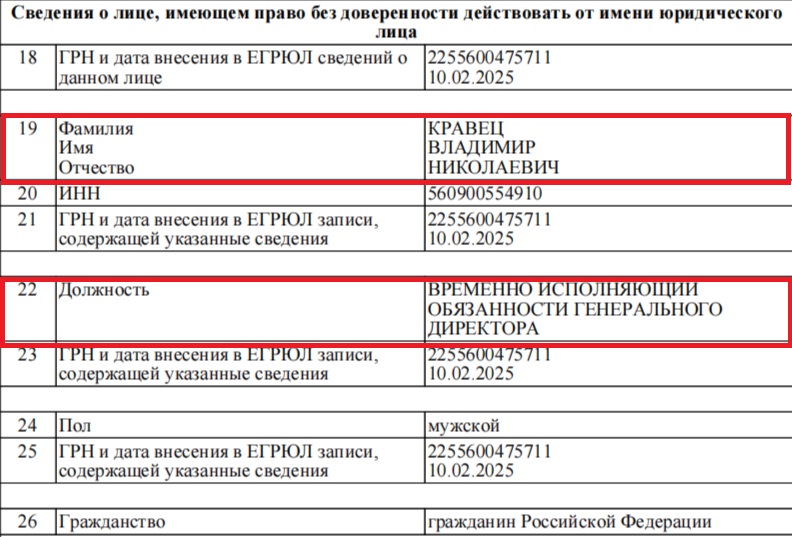 **Сведения о лице, имеющем право без доверенности действовать от имени юридического лица**

| | | |
|---|---|---|
| 18 | ГРН и дата внесения в ЕГРЮЛ сведений о данном лице | 2255600475711 10.02.2025 |
| 19 | Фамилия Имя Отчество | КРАВЕЦ ВЛАДИМИР НИКОЛАЕВИЧ |
| 20 | ИНН | 560900554910 |
| 21 | ГРН и дата внесения в ЕГРЮЛ записи, содержащей указанные сведения | 2255600475711 10.02.2025 |
| 22 | Должность | ВРЕМЕННО ИСПОЛНЯЮЩИЙ ОБЯЗАННОСТИ ГЕНЕРАЛЬНОГО ДИРЕКТОРА |
| 23 | ГРН и дата внесения в ЕГРЮЛ записи, содержащей указанные сведения | 2255600475711 10.02.2025 |
| 24 | Пол | мужской |
| 25 | ГРН и дата внесения в ЕГРЮЛ записи, содержащей указанные сведения | 2255600475711 10.02.2025 |
| 26 | Гражданство | гражданин Российской Федерации |